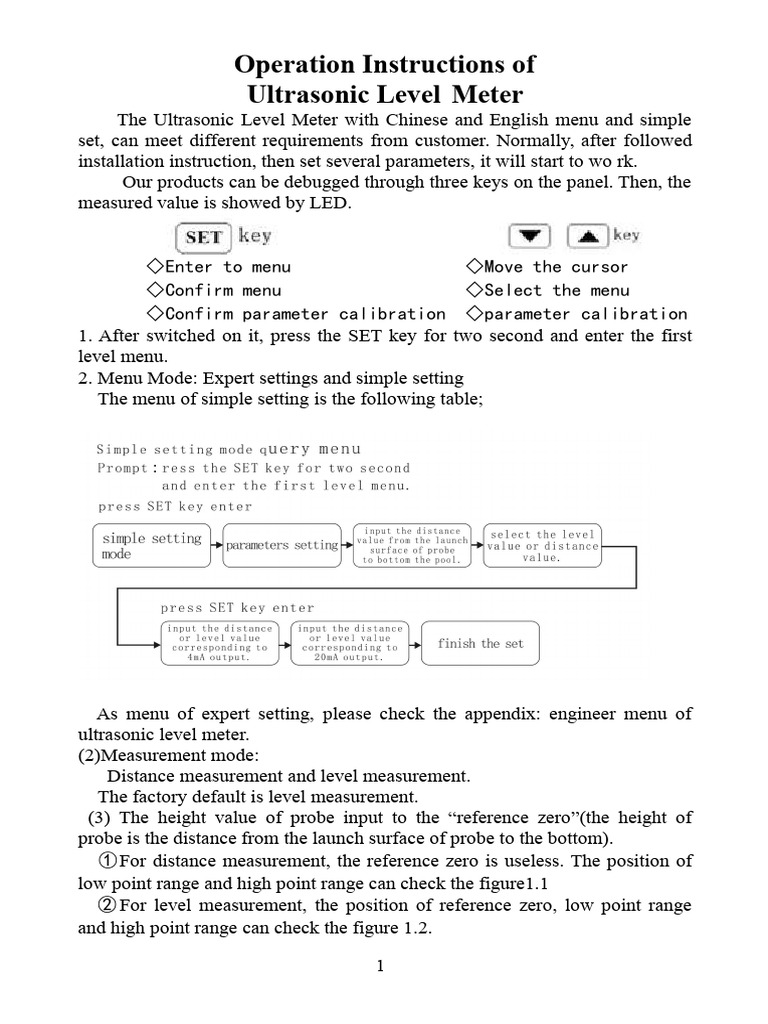 Operation Instructions of
Ultrasonic Level Meter

The Ultrasonic Level Meter with Chinese and English menu and simple set, can meet different requirements from customer. Normally, after followed installation instruction, then set several parameters, it will start to wo rk.

Our products can be debugged through three keys on the panel. Then, the measured value is showed by LED.

SET key

◇Enter to menu
◇Confirm menu
◇Confirm parameter calibration

key

◇Move the cursor
◇Select the menu
◇parameter calibration

1. After switched on it, press the SET key for two second and enter the first level menu.

2. Menu Mode: Expert settings and simple setting

The menu of simple setting is the following table;

Simple setting mode query menu
Prompt：ress the SET key for two second
and enter the first level menu.
press SET key enter

simple setting mode

parameters setting

input the distance value from the launch surface of probe to bottom the pool.

select the level value or distance value.

press SET key enter

input the distance or level value corresponding to 4mA output.

input the distance or level value corresponding to 20mA output.

finish the set

As menu of expert setting, please check the appendix: engineer menu of ultrasonic level meter.

(2)Measurement mode:

Distance measurement and level measurement.

The factory default is level measurement.

(3) The height value of probe input to the "reference zero"(the height of probe is the distance from the launch surface of probe to the bottom).

①For distance measurement, the reference zero is useless. The position of low point range and high point range can check the figure1.1

②For level measurement, the position of reference zero, low point range and high point range can check the figure 1.2.

1